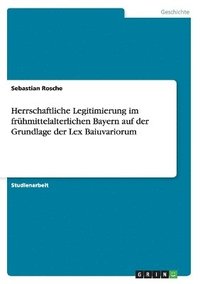 Geschichte

Sebastian Rosche

Herrschaftliche Legitimierung im frühmittelalterlichen Bayern auf der Grundlage der Lex Baiuvariorum

Studienarbeit

GRIN